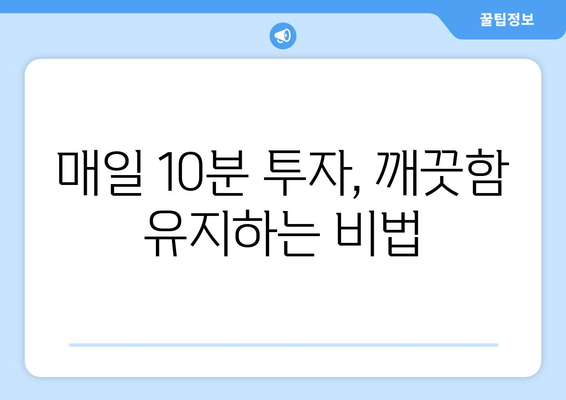 꿀팁정보

매일 10분 투자, 깨끗함 유지하는 비법